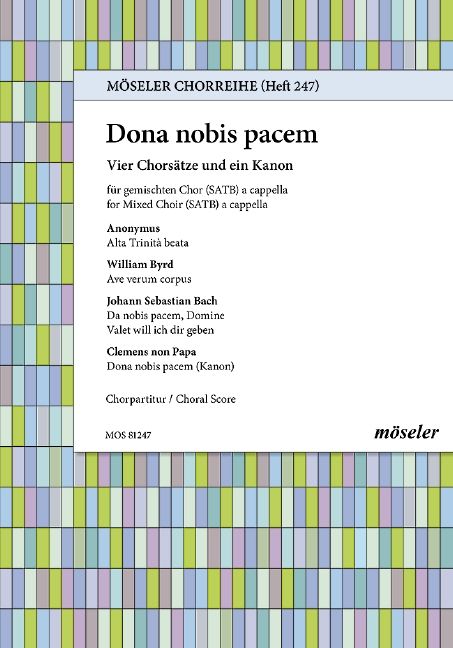 MÖSELER CHORREIHE (Heft 247)

Dona nobis pacem

Vier Chorsätze und ein Kanon

für gemischten Chor (SATB) a cappella
for Mixed Choir (SATB) a cappella

Anonymus
Alta Trinità beata

William Byrd
Ave verum corpus

Johann Sebastian Bach
Da nobis pacem, Domine
Valet will ich dir geben

Clemens non Papa
Dona nobis pacem (Kanon)

Chorpartitur / Choral Score

MOS 81247

möseler